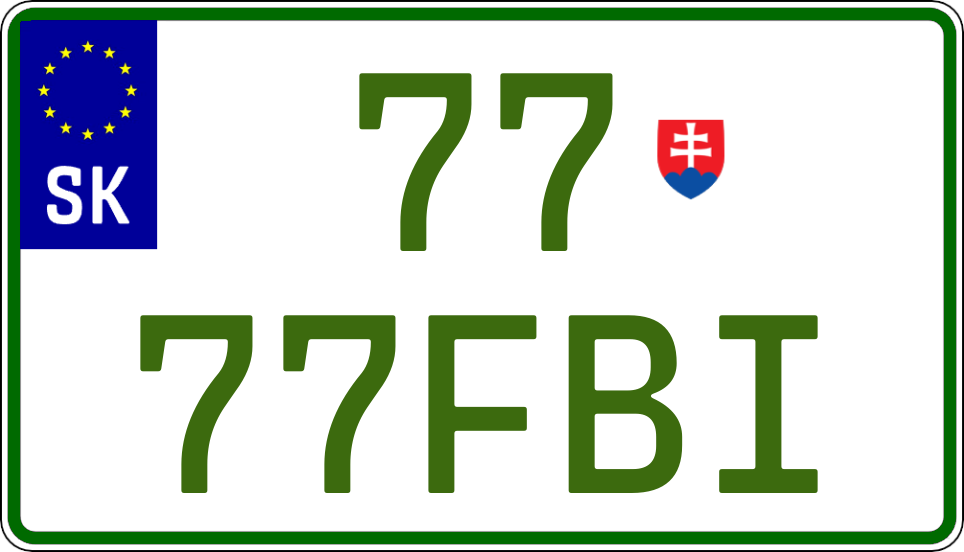 SK

77

77FBI